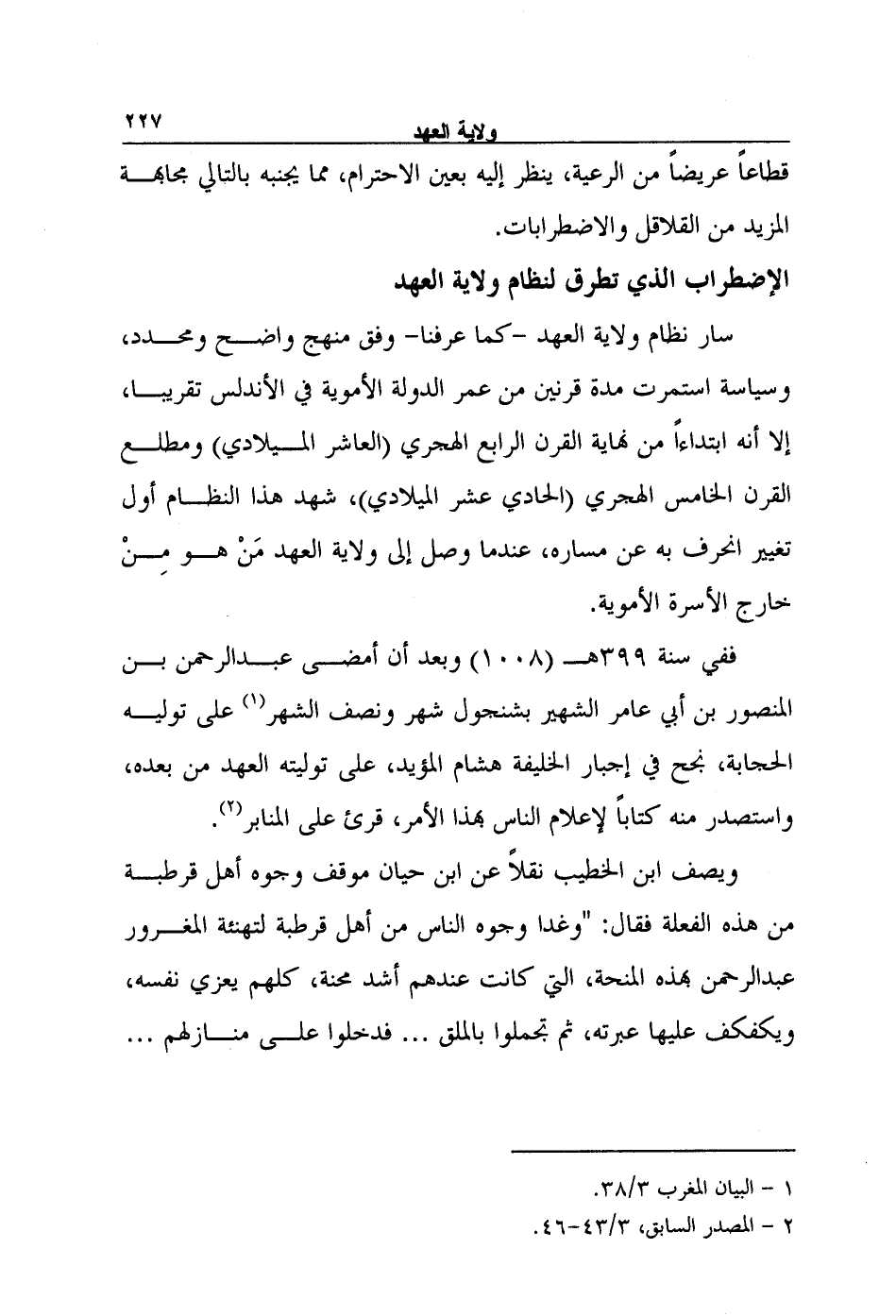 ولاية العهد ٢٢٧

قطاعاً عريضاً من الرعية، ينظر إليه بعين الاحترام، مما يجنبه بالتالي مجابهة المزيد من القلاقل والاضطرابات.

الإضطراب الذي تطرق لنظام ولاية العهد

سار نظام ولاية العهد -كما عرفنا- وفق منهج واضح ومحدد، وسياسة استمرت مدة قرنين من عمر الدولة الأموية في الأندلس تقريبا، إلا أنه ابتداءاً من نهاية القرن الرابع الهجري (العاشر الميلادي) ومطلع القرن الخامس الهجري (الحادي عشر الميلادي)، شهد هذا النظام أول تغيير انحرف به عن مساره، عندما وصل إلى ولاية العهد مَنْ هو مِنْ خارج الأسرة الأموية.

ففي سنة ٣٩٩هـ (١٠٠٨) وبعد أن أمضى عبدالرحمن بن المنصور بن أبي عامر الشهير بشنجول شهر ونصف الشهر$^{(١)}$ على توليه الحجابة، نجح في إجبار الخليفة هشام المؤيد، على توليته العهد من بعده، واستصدر منه كتاباً لإعلام الناس بهذا الأمر، قرئ على المنابر$^{(٢)}$.

ويصف ابن الخطيب نقلاً عن ابن حيان موقف وجوه أهل قرطبة من هذه الفعلة فقال: "وغدا وجوه الناس من أهل قرطبة لتهنئة المغرور عبدالرحمن بهذه المنحة، التي كانت عندهم أشد محنة، كلهم يعزي نفسه، ويكفكف عليها عبرته، ثم تجملوا بالملق ... فدخلوا على منازلهم ...

١ - البيان المغرب ٣٨/٣.
٢ - المصدر السابق، ٤٣/٣-٤٦.